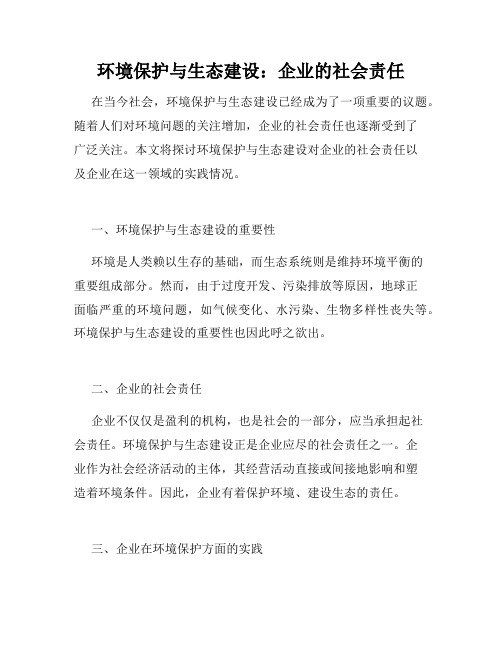 环境保护与生态建设：企业的社会责任

在当今社会，环境保护与生态建设已经成为了一项重要的议题。随着人们对环境问题的关注增加，企业的社会责任也逐渐受到了广泛关注。本文将探讨环境保护与生态建设对企业的社会责任以及企业在这一领域的实践情况。

一、环境保护与生态建设的重要性

环境是人类赖以生存的基础，而生态系统则是维持环境平衡的重要组成部分。然而，由于过度开发、污染排放等原因，地球正面临严重的环境问题，如气候变化、水污染、生物多样性丧失等。环境保护与生态建设的重要性也因此呼之欲出。

二、企业的社会责任

企业不仅仅是盈利的机构，也是社会的一部分，应当承担起社会责任。环境保护与生态建设正是企业应尽的社会责任之一。企业作为社会经济活动的主体，其经营活动直接或间接地影响和塑造着环境条件。因此，企业有着保护环境、建设生态的责任。

三、企业在环境保护方面的实践